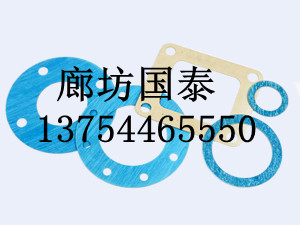 廊坊国泰
13754465550